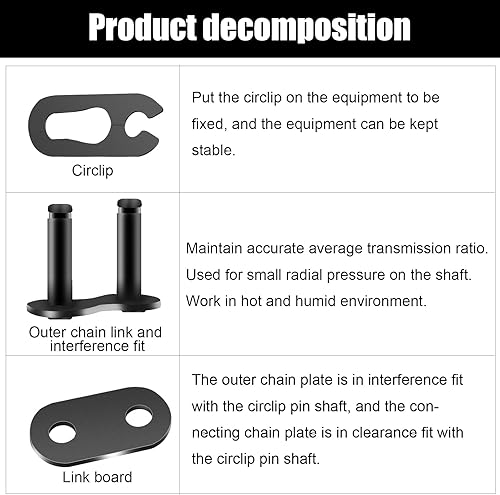 Product decomposition

| Circlip | Put the circlip on the equipment to be fixed, and the equipment can be kept stable. |
|---|---|
| Outer chain link and interference fit | Maintain accurate average transmission ratio. Used for small radial pressure on the shaft. Work in hot and humid environment. |
| Link board | The outer chain plate is in interference fit with the circlip pin shaft, and the connecting chain plate is in clearance fit with the circlip pin shaft. |